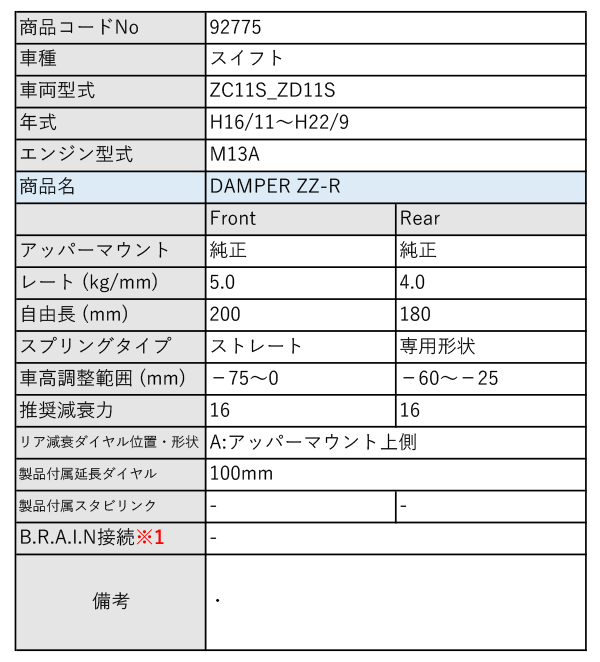 | 商品コードNo | 92775 | |
|---|---|---|
| 車種 | スイフト | |
| 車両型式 | ZC11S_ZD11S | |
| 年式 | H16/11～H22/9 | |
| エンジン型式 | M13A | |
| 商品名 | DAMPER ZZ-R | |
| | Front | Rear |
| アッパーマウント | 純正 | 純正 |
| レート (kg/mm) | 5.0 | 4.0 |
| 自由長 (mm) | 200 | 180 |
| スプリングタイプ | ストレート | 専用形状 |
| 車高調整範囲 (mm) | －75～0 | －60～－25 |
| 推奨減衰力 | 16 | 16 |
| リア減衰ダイヤル位置・形状 | A:アッパーマウント上側 | |
| 製品付属延長ダイヤル | 100mm | |
| 製品付属スタビリンク | - | - |
| B.R.A.I.N接続※1 | - | |
| 備考 | ・ | |